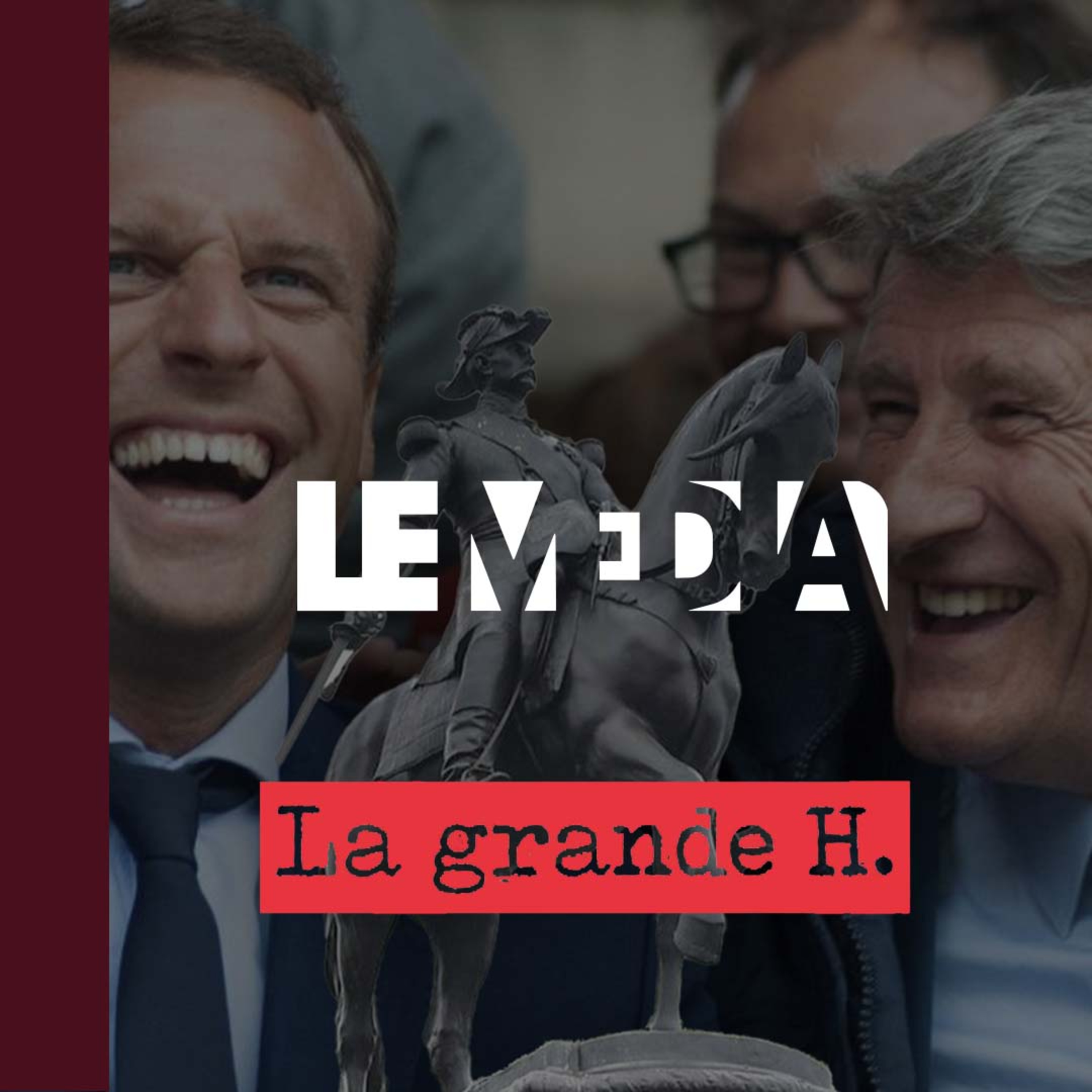 LE MEDIA

La grande H.